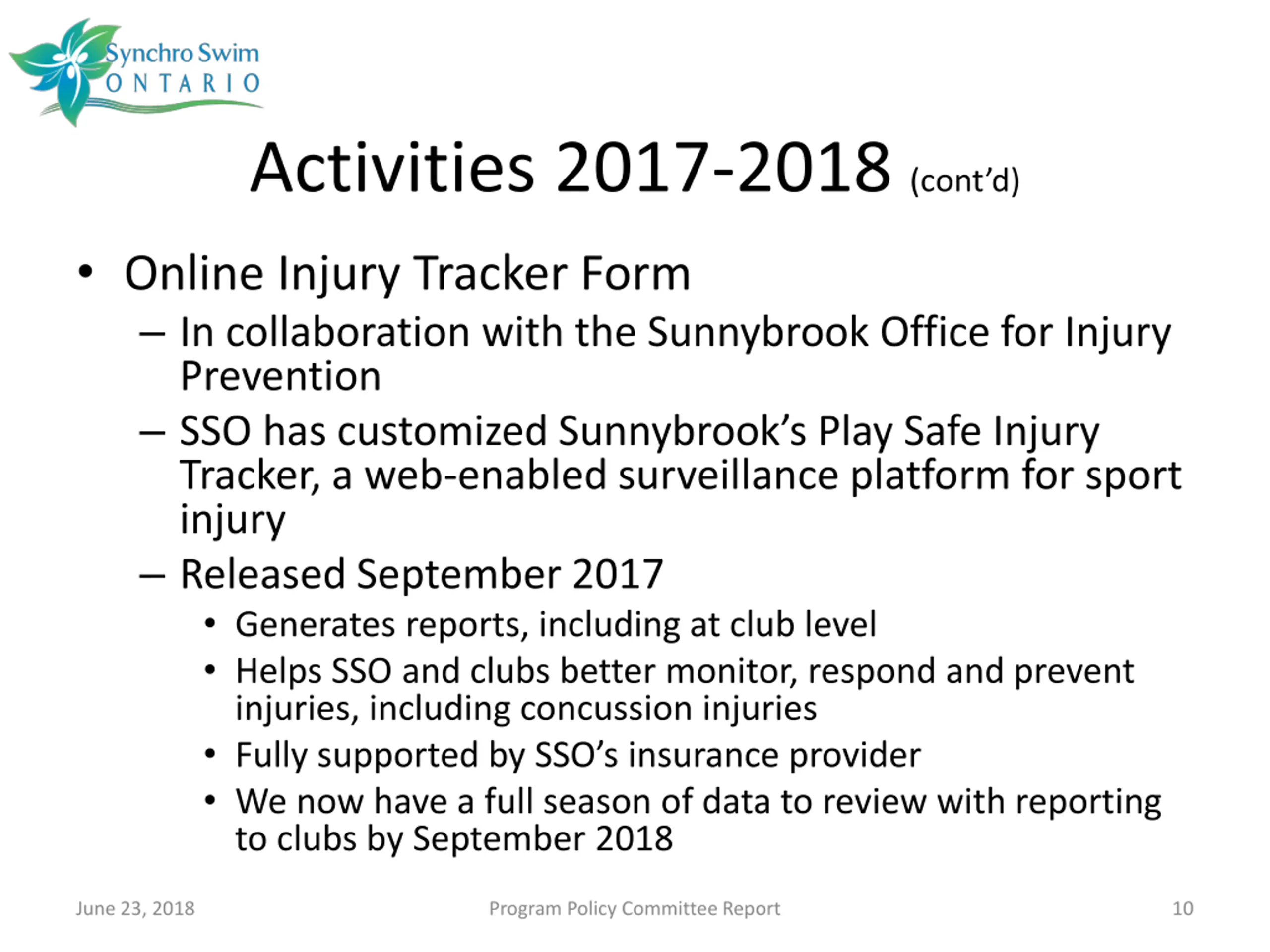 Synchro Swim
ONTARIO

Activities 2017-2018 (cont'd)

• Online Injury Tracker Form
– In collaboration with the Sunnybrook Office for Injury Prevention
– SSO has customized Sunnybrook's Play Safe Injury Tracker, a web-enabled surveillance platform for sport injury
– Released September 2017
• Generates reports, including at club level
• Helps SSO and clubs better monitor, respond and prevent injuries, including concussion injuries
• Fully supported by SSO's insurance provider
• We now have a full season of data to review with reporting to clubs by September 2018

June 23, 2018
Program Policy Committee Report
10